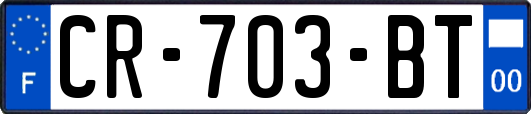 F
CR-703-BT
00